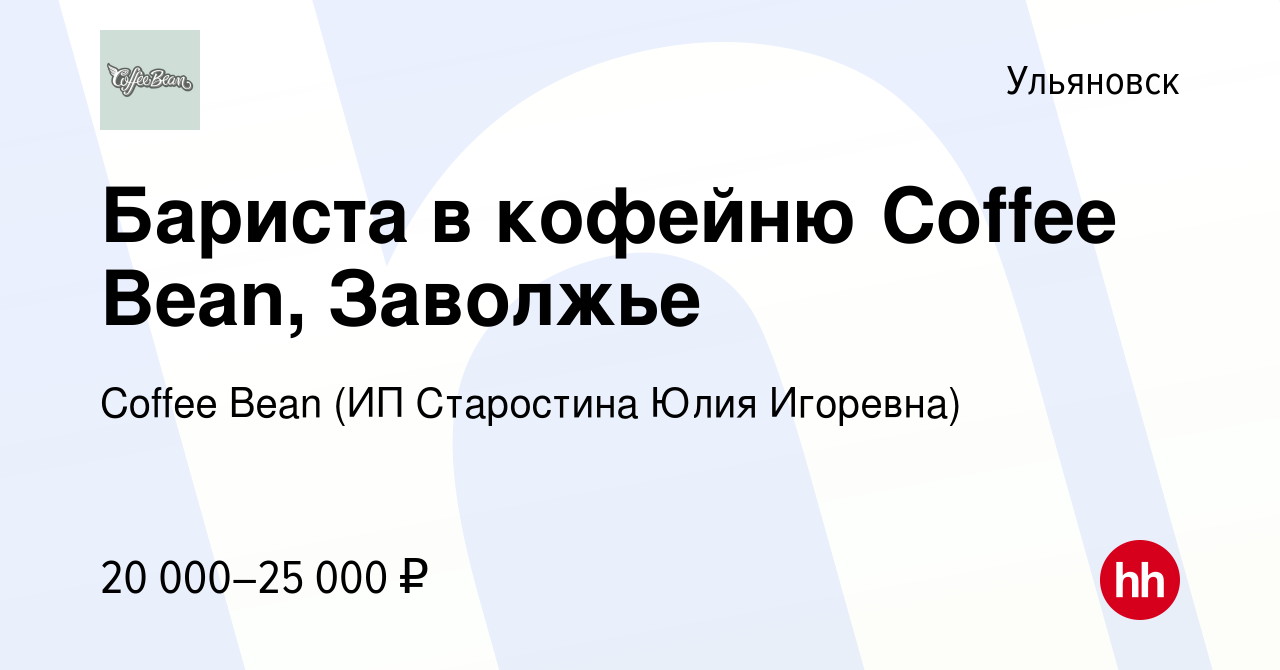 CoffeeBean

Ульяновск

Бариста в кофейню Coffee Bean, Заволжье

Coffee Bean (ИП Старостина Юлия Игоревна)

20 000–25 000 ₽

hh